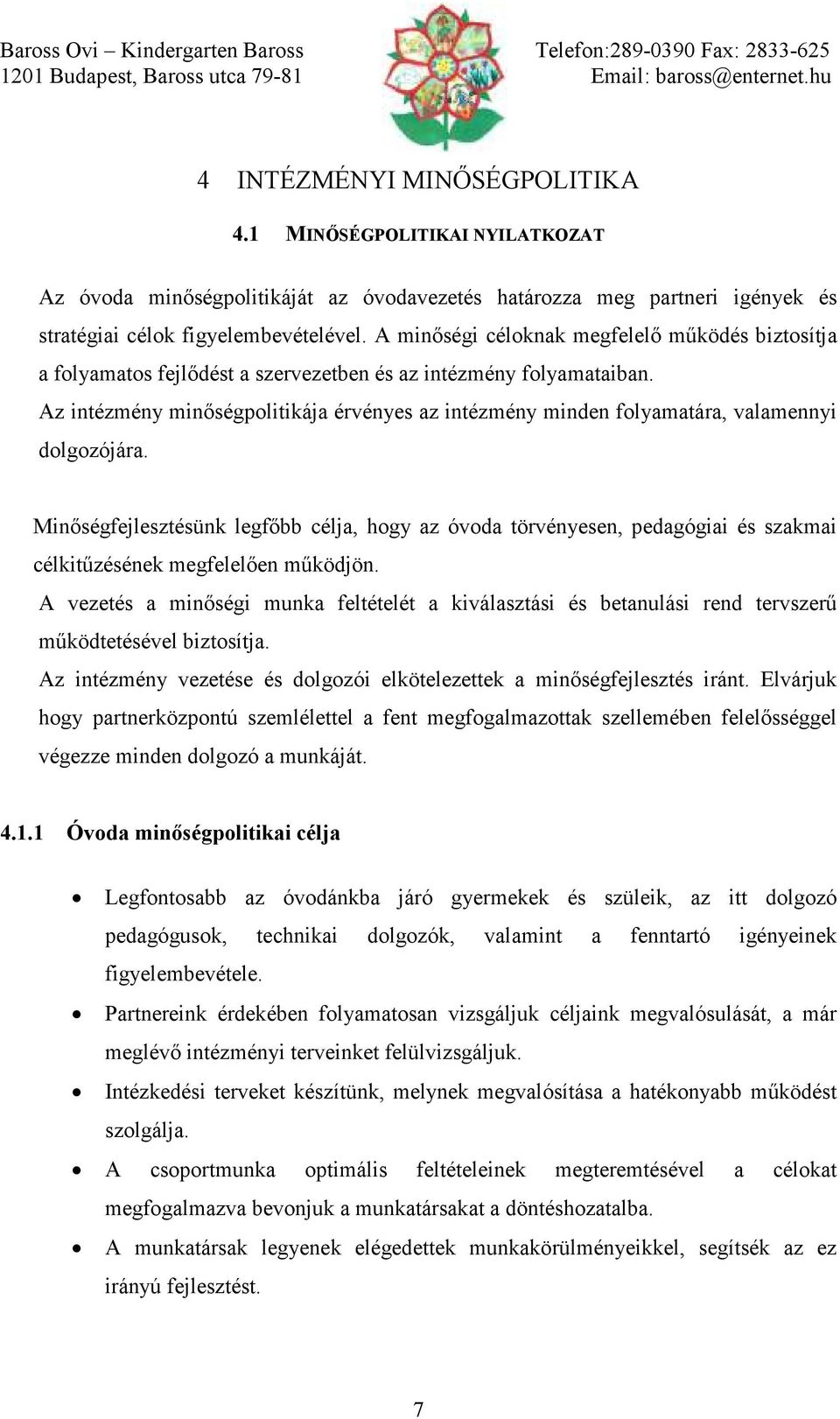 Baross Ovi – Kindergarten Baross
1201 Budapest, Baross utca 79-81

Telefon:289-0390 Fax: 2833-625
Email: baross@enternet.hu

4 INTÉZMÉNYI MINŐSÉGPOLITIKA

4.1 MINŐSÉGPOLITIKAI NYILATKOZAT

Az óvoda minőségpolitikáját az óvodavezetés határozza meg partneri igények és stratégiai célok figyelembevételével. A minőségi céloknak megfelelő működés biztosítja a folyamatos fejlődést a szervezetben és az intézmény folyamataiban.
Az intézmény minőségpolitikája érvényes az intézmény minden folyamatára, valamennyi dolgozójára.

Minőségfejlesztésünk legfőbb célja, hogy az óvoda törvényesen, pedagógiai és szakmai célkitűzésének megfelelően működjön.
A vezetés a minőségi munka feltételét a kiválasztási és betanulási rend tervszerű működtetésével biztosítja.
Az intézmény vezetése és dolgozói elkötelezettek a minőségfejlesztés iránt. Elvárjuk hogy partnerközpontú szemlélettel a fent megfogalmazottak szellemében felelősséggel végezze minden dolgozó a munkáját.

4.1.1 Óvoda minőségpolitikai célja

• Legfontosabb az óvodánkba járó gyermekek és szüleik, az itt dolgozó pedagógusok, technikai dolgozók, valamint a fenntartó igényeinek figyelembevétele.
• Partnereink érdekében folyamatosan vizsgáljuk céljaink megvalósulását, a már meglévő intézményi terveinket felülvizsgáljuk.
• Intézkedési terveket készítünk, melynek megvalósítása a hatékonyabb működést szolgálja.
• A csoportmunka optimális feltételeinek megteremtésével a célokat megfogalmazva bevonjuk a munkatársakat a döntéshozatalba.
• A munkatársak legyenek elégedettek munkakörülményeikkel, segítsék az ez irányú fejlesztést.

7